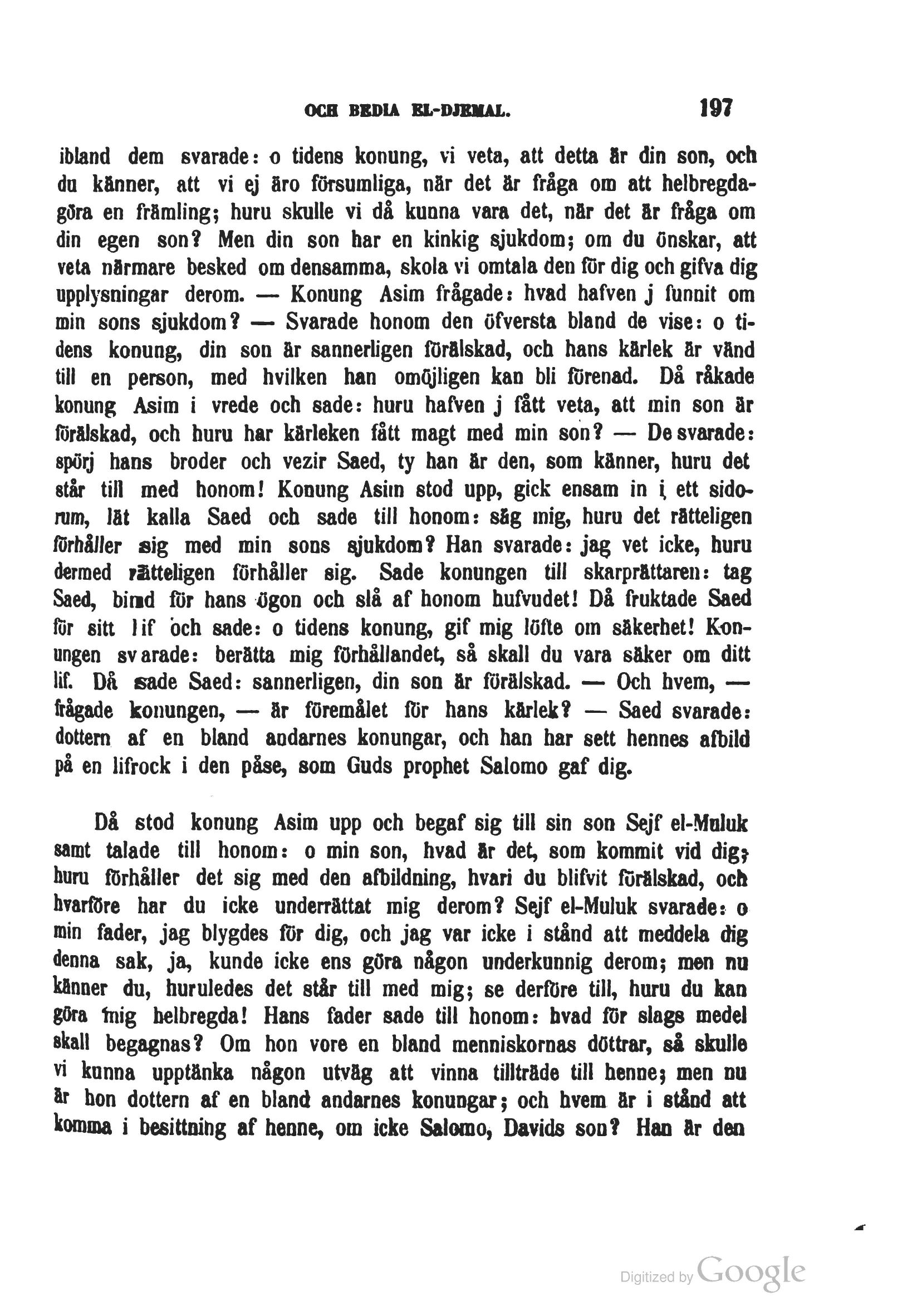 OCH BEDIA EL-DJEMAL. 197

ibland dem svarade: o tidens konung, vi veta, att detta är din son, och du känner, att vi ej äro försumliga, när det är fråga om att helbregdagöra en främling; huru skulle vi då kunna vara det, när det är fråga om din egen son? Men din son har en kinkig sjukdom; om du önskar, att veta närmare besked om densamma, skola vi omtala den för dig och gifva dig upplysningar derom. — Konung Asim frågade: hvad hafven j funnit om min sons sjukdom? — Svarade honom den öfversta bland de vise: o tidens konung, din son är sannerligen förälskad, och hans kärlek är vänd till en person, med hvilken han omöjligen kan bli förenad. Då råkade konung Asim i vrede och sade: huru hafven j fått veta, att min son är förälskad, och huru har kärleken fått magt med min son? — De svarade: spörj hans broder och vezir Saed, ty han är den, som känner, huru det står till med honom! Konung Asim stod upp, gick ensam in i ett sidorum, lät kalla Saed och sade till honom: säg mig, huru det rätteligen förhåller sig med min sons sjukdom? Han svarade: jag vet icke, huru dermed rätteligen förhåller sig. Sade konungen till skarprättaren: tag Saed, bind för hans ögon och slå af honom hufvudet! Då fruktade Saed för sitt lif och sade: o tidens konung, gif mig löfte om säkerhet! Konungen svarade: berätta mig förhållandet, så skall du vara säker om ditt lif. Då sade Saed: sannerligen, din son är förälskad. — Och hvem, — frågade konungen, — är föremålet för hans kärlek? — Saed svarade: dottern af en bland andarnes konungar, och han har sett hennes afbild på en lifrock i den påse, som Guds prophet Salomo gaf dig.

Då stod konung Asim upp och begaf sig till sin son Sejf el-Muluk samt talade till honom: o min son, hvad är det, som kommit vid dig; huru förhåller det sig med den afbildning, hvari du blifvit förälskad, och hvarföre har du icke underrättat mig derom? Sejf el-Muluk svarade: o min fader, jag blygdes för dig, och jag var icke i stånd att meddela dig denna sak, ja, kunde icke ens göra någon underkunnig derom; men nu känner du, huruledes det står till med mig; se derföre till, huru du kan göra mig helbregda! Hans fader sade till honom: hvad för slags medel skall begagnas? Om hon vore en bland menniskornas döttrar, så skulle vi kunna upptänka någon utväg att vinna tillträde till henne; men nu är hon dottern af en bland andarnes konungar; och hvem är i stånd att komma i besittning af henne, om icke Salomo, Davids son? Han är den

Digitized by Google